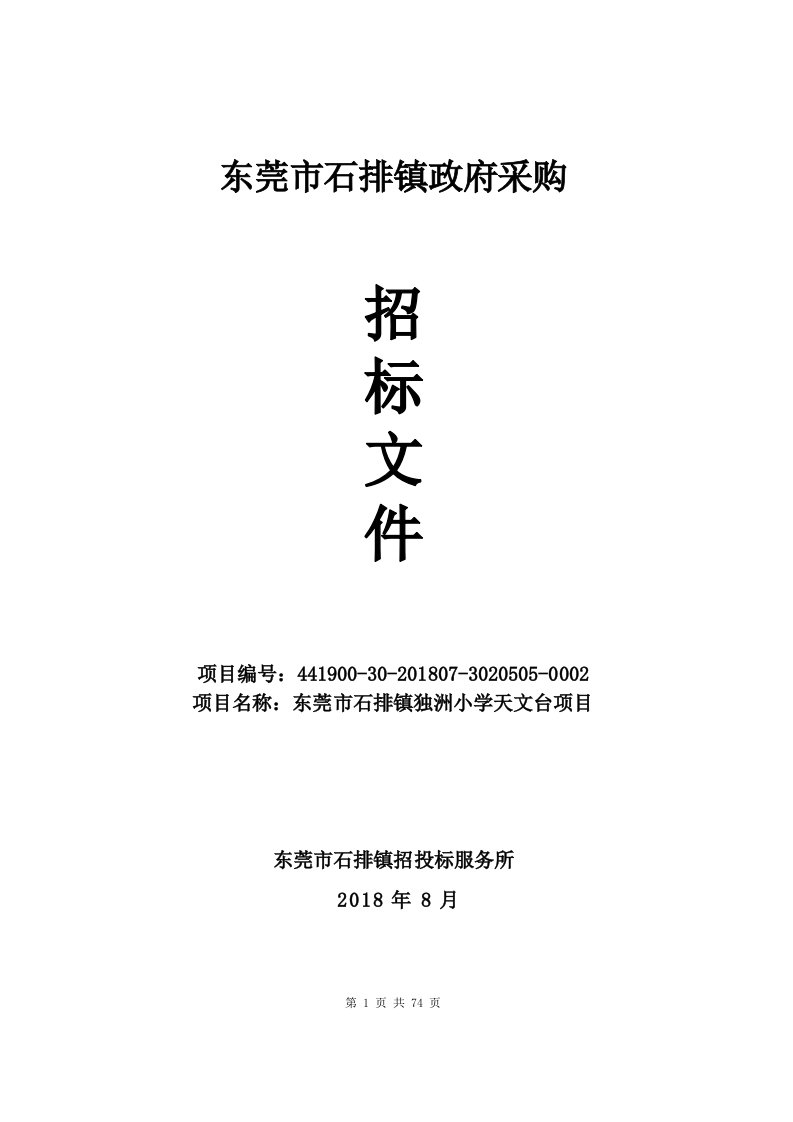 东莞市石排镇政府采购

招
标
文
件

项目编号：441900-30-201807-3020505-0002
项目名称：东莞市石排镇独洲小学天文台项目

东莞市石排镇招投标服务所
2018 年 8 月

第 1 页 共 74 页